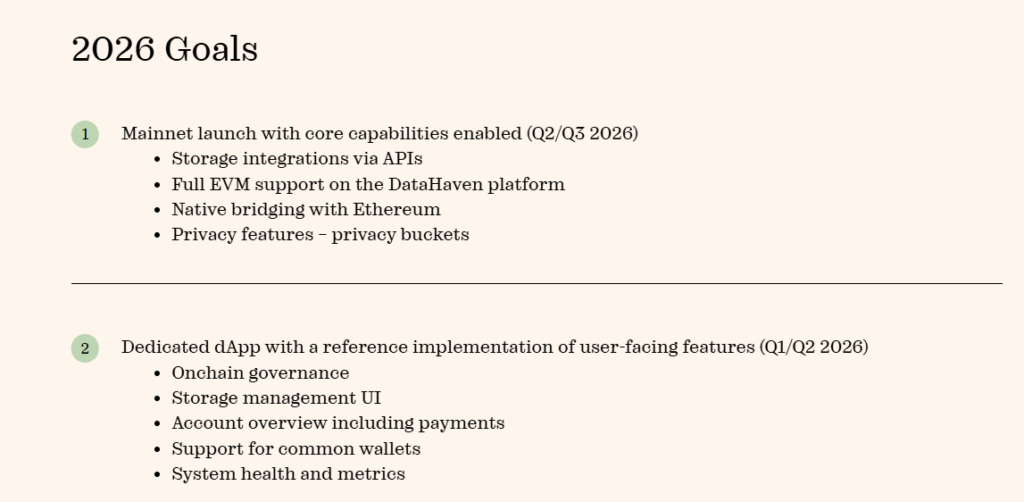 2026 Goals

1 Mainnet launch with core capabilities enabled (Q2/Q3 2026)
• Storage integrations via APIs
• Full EVM support on the DataHaven platform
• Native bridging with Ethereum
• Privacy features – privacy buckets

2 Dedicated dApp with a reference implementation of user-facing features (Q1/Q2 2026)
• Onchain governance
• Storage management UI
• Account overview including payments
• Support for common wallets
• System health and metrics